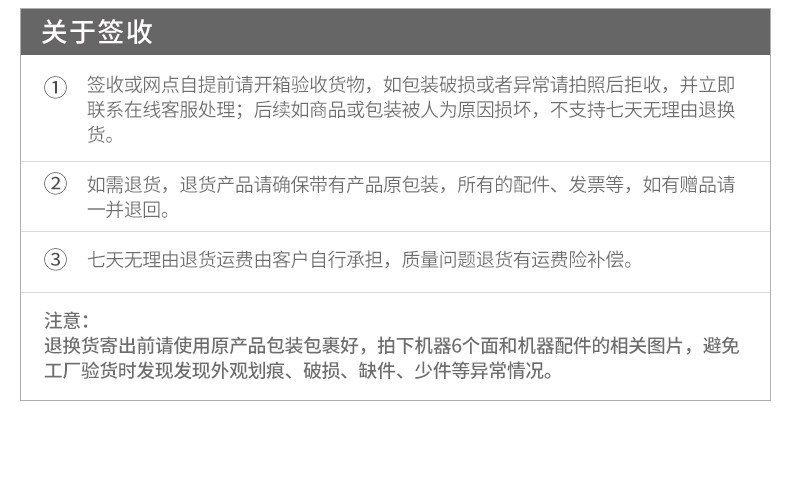 关于签收

① 签收或网点自提前请开箱验收货物，如包装破损或者异常请拍照后拒收，并立即联系在线客服处理；后续如商品或包装被人为原因损坏，不支持七天无理由退换货。

② 如需退货，退货产品请确保带有产品原包装，所有的配件、发票等，如有赠品请一并退回。

③ 七天无理由退货运费由客户自行承担，质量问题退货有运费险补偿。

注意：
退换货寄出前请使用原产品包装包裹好，拍下机器6个面和机器配件的相关图片，避免工厂验货时发现发现外观划痕、破损、缺件、少件等异常情况。